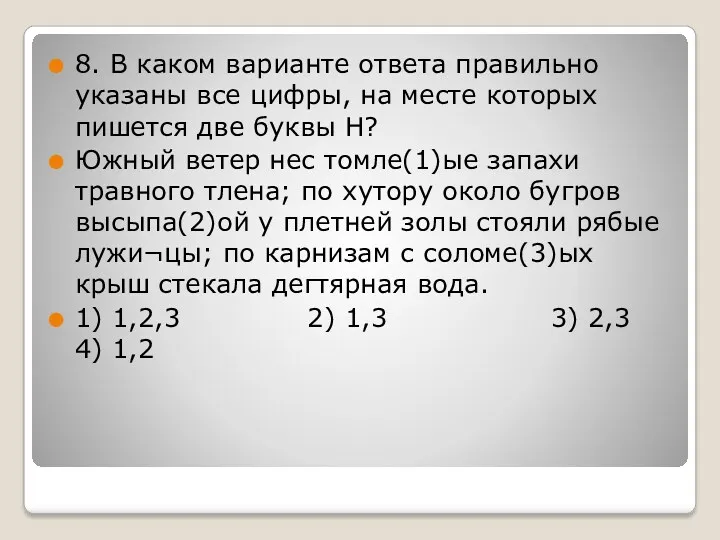 8. В каком варианте ответа правильно указаны все цифры, на месте которых пишется две буквы Н?

Южный ветер нес томле(1)ые запахи травного тлена; по хутору около бугров высыпа(2)ой у плетней золы стояли рябые лужи¬цы; по карнизам с соломе(3)ых крыш стекала дегтярная вода.

1) 1,2,3 2) 1,3 3) 2,3 4) 1,2